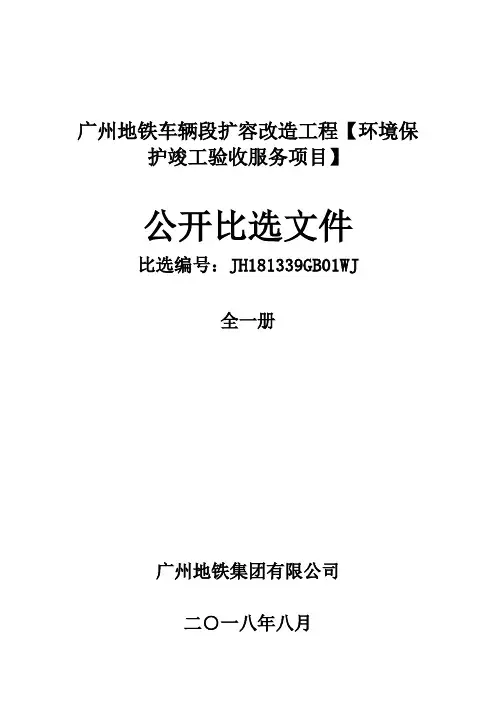 广州地铁车辆段扩容改造工程【环境保护竣工验收服务项目】

公开比选文件

比选编号：JH181339GB01WJ

全一册

广州地铁集团有限公司

二〇一八年八月